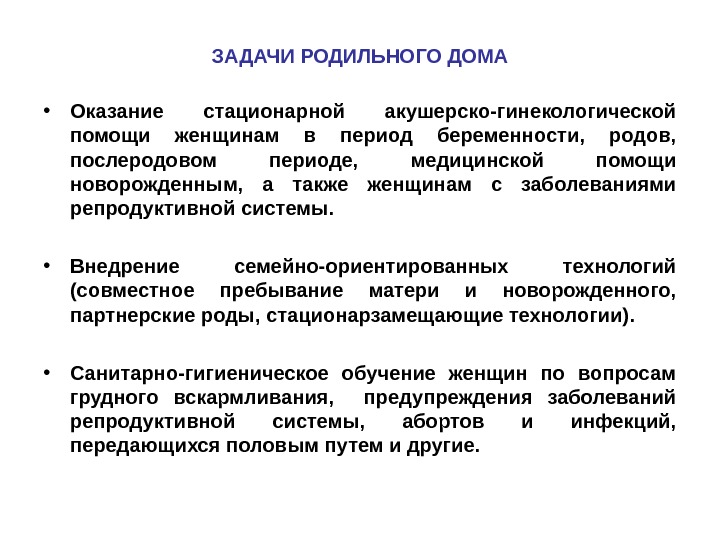 ЗАДАЧИ РОДИЛЬНОГО ДОМА

• Оказание стационарной акушерско-гинекологической помощи женщинам в период беременности, родов, послеродовом периоде, медицинской помощи новорожденным, а также женщинам с заболеваниями репродуктивной системы.

• Внедрение семейно-ориентированных технологий (совместное пребывание матери и новорожденного, партнерские роды, стационарзамещающие технологии).

• Санитарно-гигиеническое обучение женщин по вопросам грудного вскармливания, предупреждения заболеваний репродуктивной системы, абортов и инфекций, передающихся половым путем и другие.